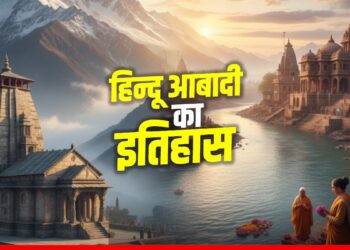 हिन्दू आबादी
का
इतिहास